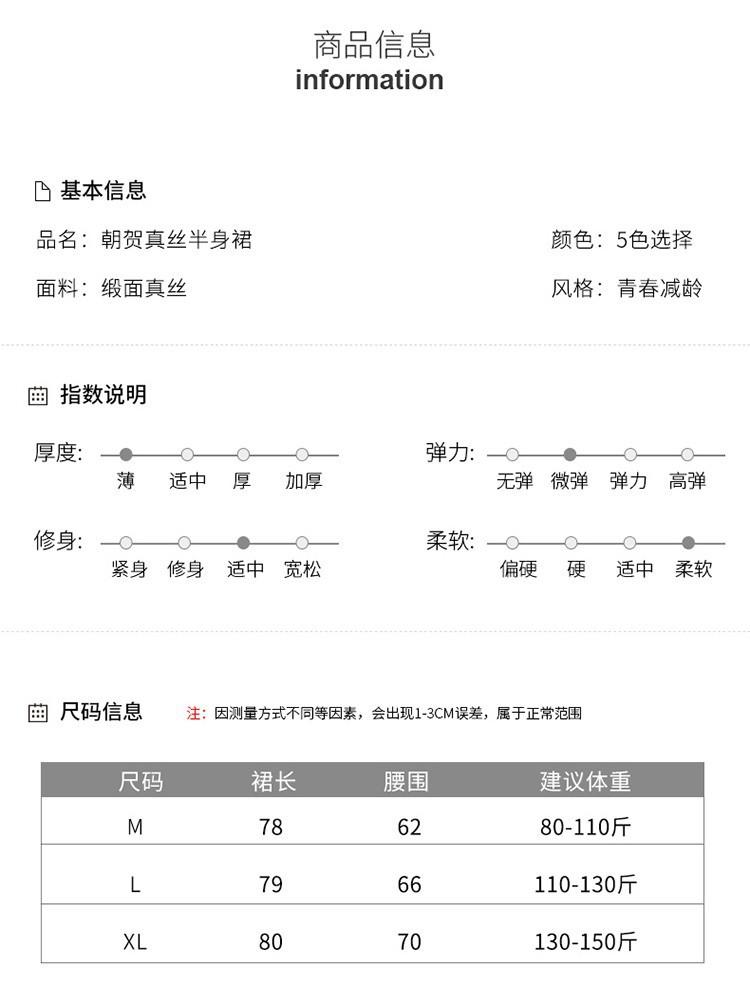 商品信息
information

基本信息

品名：朝贺真丝半身裙

颜色：5色选择

面料：缎面真丝

风格：青春减龄

指数说明

厚度： 薄 适中 厚 加厚

弹力： 无弹 微弹 弹力 高弹

修身： 紧身 修身 适中 宽松

柔软： 偏硬 硬 适中 柔软

尺码信息 注：因测量方式不同等因素，会出现1-3CM误差，属于正常范围

| 尺码 | 裙长 | 腰围 | 建议体重 |
|---|---|---|---|
| M | 78 | 62 | 80-110斤 |
| L | 79 | 66 | 110-130斤 |
| XL | 80 | 70 | 130-150斤 |